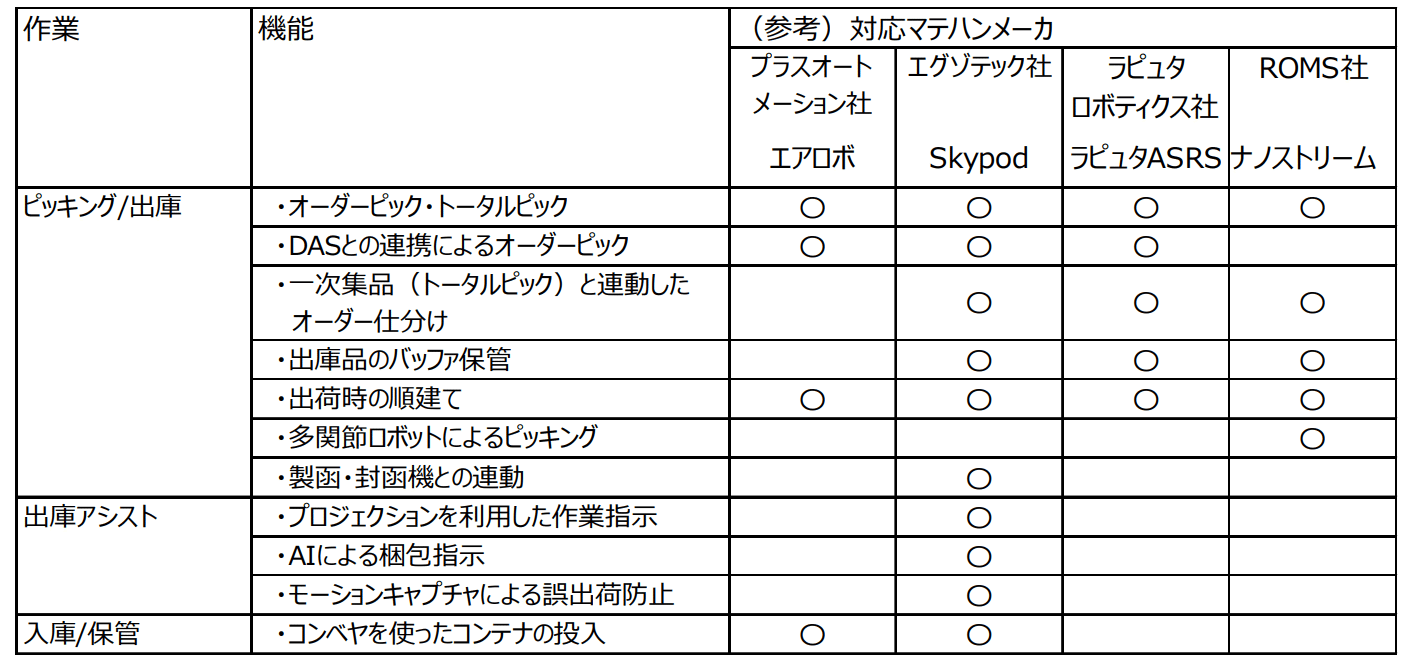 | 作業 | 機能 | （参考）対応マテハンメーカ | | | |
|---|---|---|---|---|---|
| | | プラスオートメーション社 エアロボ | エグゾテック社 Skypod | ラピュタロボティクス社 ラピュタASRS | ROMS社 ナノストリーム |
| ピッキング/出庫 | ・オーダーピック・トータルピック | ○ | ○ | ○ | ○ |
| | ・DASとの連携によるオーダーピック | ○ | ○ | ○ | |
| | ・一次集品（トータルピック）と連動したオーダー仕分け | | ○ | ○ | ○ |
| | ・出庫品のバッファ保管 | | ○ | ○ | ○ |
| | ・出荷時の順建て | ○ | ○ | ○ | ○ |
| | ・多関節ロボットによるピッキング | | | | ○ |
| | ・製函・封函機との連動 | | ○ | | |
| 出庫アシスト | ・プロジェクションを利用した作業指示 | | ○ | | |
| | ・AIによる梱包指示 | | ○ | | |
| | ・モーションキャプチャによる誤出荷防止 | | ○ | | |
| 入庫/保管 | ・コンベヤを使ったコンテナの投入 | ○ | ○ | | |